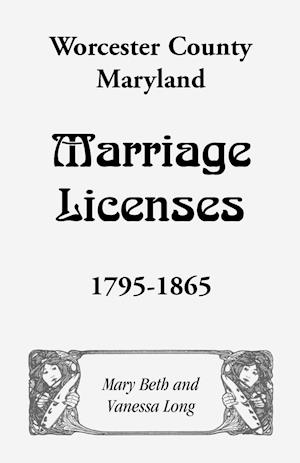 Worcester County
Maryland

Marriage
Licenses

1795-1865

Mary Beth and
Vanessa Long